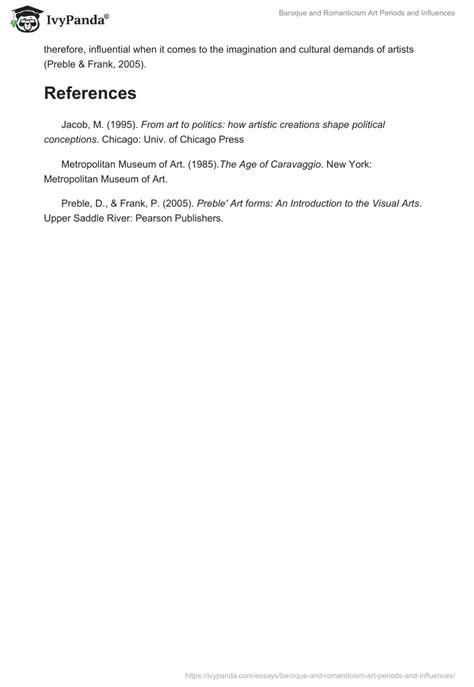 IvyPanda®

Baroque and Romanticism Art Periods and Influences

therefore, influential when it comes to the imagination and cultural demands of artists (Preble & Frank, 2005).

References

Jacob, M. (1995). From art to politics: how artistic creations shape political conceptions. Chicago: Univ. of Chicago Press

Metropolitan Museum of Art. (1985).The Age of Caravaggio. New York: Metropolitan Museum of Art.

Preble, D., & Frank, P. (2005). Preble' Art forms: An Introduction to the Visual Arts. Upper Saddle River: Pearson Publishers.

https://ivypanda.com/essays/baroque-and-romanticism-art-periods-and-influences/